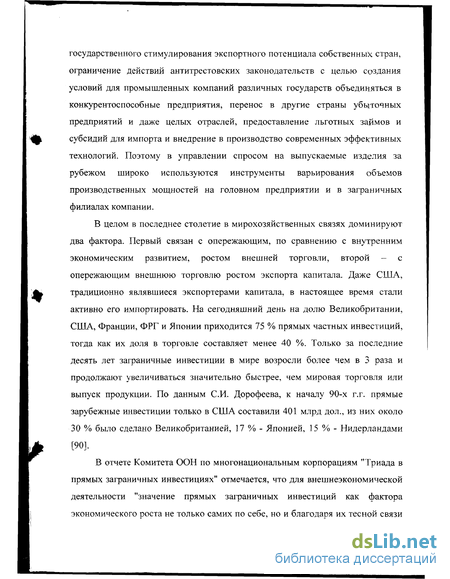 государственного стимулирования экспортного потенциала собственных стран, ограничение действий антитрестовских законодательств с целью создания условий для промышленных компаний различных государств объединяться в конкурентоспособные предприятия, перенос в другие страны убыточных предприятий и даже целых отраслей, предоставление льготных займов и субсидий для импорта и внедрение в производство современных эффективных технологий. Поэтому в управлении спросом на выпускаемые изделия за рубежом широко используются инструменты варьирования объемов производственных мощностей на головном предприятии и в заграничных филиалах компании.

В целом в последнее столетие в мирохозяйственных связях доминируют два фактора. Первый связан с опережающим, по сравнению с внутренним экономическим развитием, ростом внешней торговли, второй – с опережающим внешнюю торговлю ростом экспорта капитала. Даже США, традиционно являвшиеся экспортерами капитала, в настоящее время стали активно его импортировать. На сегодняшний день на долю Великобритании, США, Франции, ФРГ и Японии приходится 75 % прямых частных инвестиций, тогда как их доля в торговле составляет менее 40 %. Только за последние десять лет заграничные инвестиции в мире возросли более чем в 3 раза и продолжают увеличиваться значительно быстрее, чем мировая торговля или выпуск продукции. По данным С.И. Дорофеева, к началу 90-х г.г. прямые зарубежные инвестиции только в США составили 401 млрд дол., из них около 30 % было сделано Великобританией, 17 % - Японией, 15 % - Нидерландами [90].

В отчете Комитета ООН по многонациональным корпорациям "Триада в прямых заграничных инвестициях" отмечается, что для внешнеэкономической деятельности "значение прямых заграничных инвестиций как фактора экономического роста не только самих по себе, но и благодаря их тесной связи

dsLib.net
библиотека диссертаций